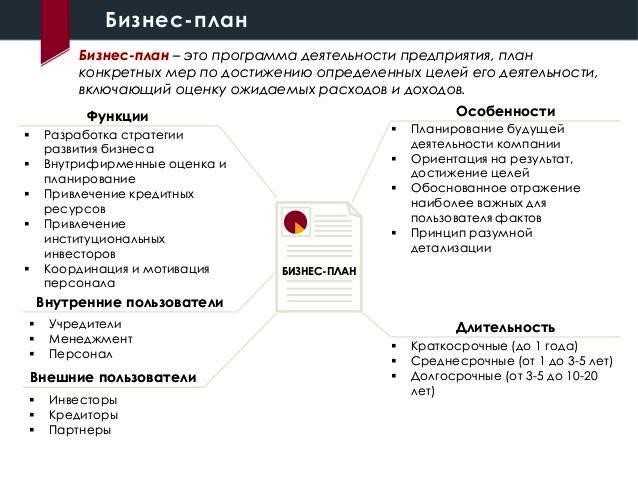 Бизнес-план

Бизнес-план – это программа деятельности предприятия, план конкретных мер по достижению определенных целей его деятельности, включающий оценку ожидаемых расходов и доходов.

Функции
• Разработка стратегии развития бизнеса
• Внутрифирменные оценка и планирование
• Привлечение кредитных ресурсов
• Привлечение институциональных инвесторов
• Координация и мотивация персонала

Внутренние пользователи
• Учредители
• Менеджмент
• Персонал

Внешние пользователи
• Инвесторы
• Кредиторы
• Партнеры

БИЗНЕС-ПЛАН

Особенности
• Планирование будущей деятельности компании
• Ориентация на результат, достижение целей
• Обоснованное отражение наиболее важных для пользователя фактов
• Принцип разумной детализации

Длительность
• Краткосрочные (до 1 года)
• Среднесрочные (от 1 до 3-5 лет)
• Долгосрочные (от 3-5 до 10-20 лет)